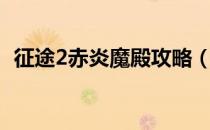 征途2赤炎魔殿攻略（